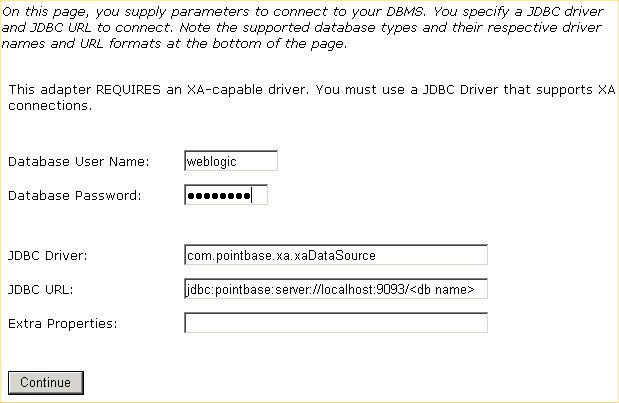 On this page, you supply parameters to connect to your DBMS. You specify a JDBC driver and JDBC URL to connect. Note the supported database types and their respective driver names and URL formats at the bottom of the page.

This adapter REQUIRES an XA-capable driver. You must use a JDBC Driver that supports XA connections.

Database User Name: weblogic

Database Password: ••••••••

JDBC Driver: com.pointbase.xa.xaDataSource

JDBC URL: jdbc:pointbase:server://localhost:9093/<db name>

Extra Properties:

Continue